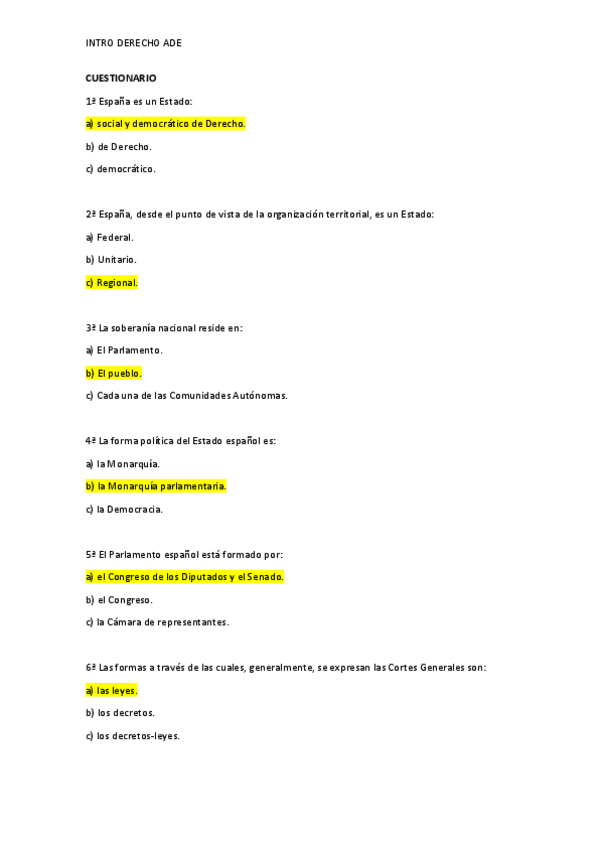 INTRO DERECHO ADE

CUESTIONARIO

1ª España es un Estado:

a) social y democrático de Derecho.

b) de Derecho.

c) democrático.

2ª España, desde el punto de vista de la organización territorial, es un Estado:

a) Federal.

b) Unitario.

c) Regional.

3ª La soberanía nacional reside en:

a) El Parlamento.

b) El pueblo.

c) Cada una de las Comunidades Autónomas.

4ª La forma política del Estado español es:

a) la Monarquía.

b) la Monarquía parlamentaria.

c) la Democracia.

5ª El Parlamento español está formado por:

a) el Congreso de los Diputados y el Senado.

b) el Congreso.

c) la Cámara de representantes.

6ª Las formas a través de las cuales, generalmente, se expresan las Cortes Generales son:

a) las leyes.

b) los decretos.

c) los decretos-leyes.